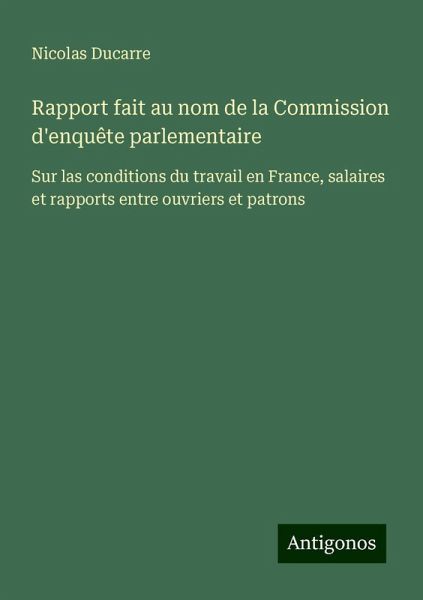 Nicolas Ducarre

Rapport fait au nom de la Commission d'enquête parlementaire

Sur las conditions du travail en France, salaires et rapports entre ouvriers et patrons

Antigonos